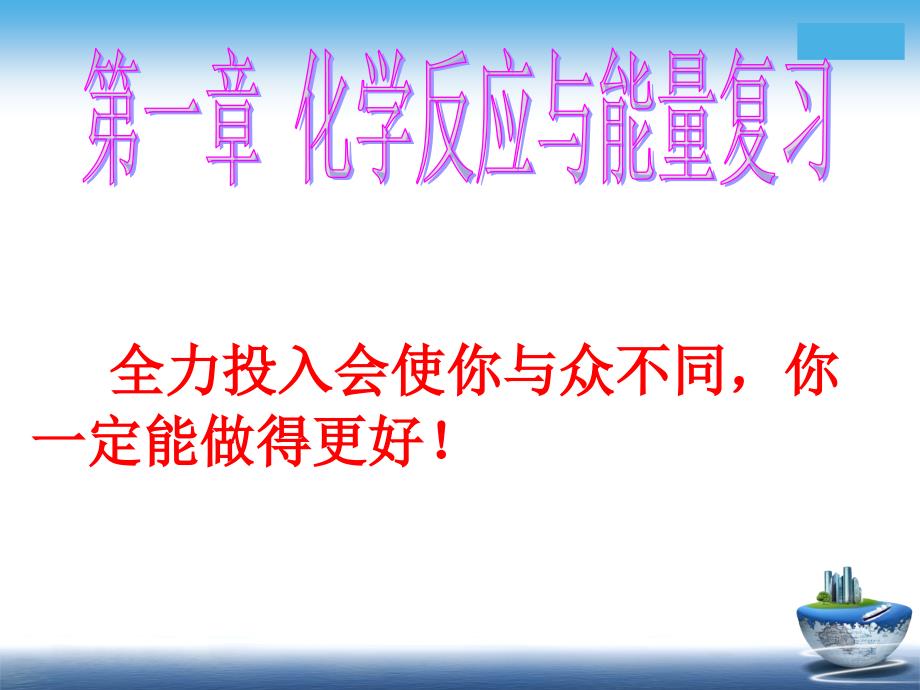 第一章 化学反应与能量复习

全力投入会使你与众不同，你一定能做得更好！